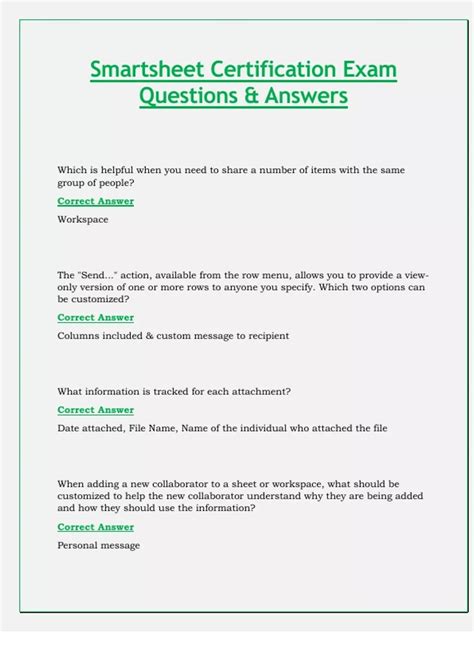 Smartsheet Certification Exam Questions & Answers

Which is helpful when you need to share a number of items with the same group of people?

Correct Answer

Workspace

The "Send..." action, available from the row menu, allows you to provide a view-only version of one or more rows to anyone you specify. Which two options can be customized?

Correct Answer

Columns included & custom message to recipient

What information is tracked for each attachment?

Correct Answer

Date attached, File Name, Name of the individual who attached the file

When adding a new collaborator to a sheet or workspace, what should be customized to help the new collaborator understand why they are being added and how they should use the information?

Correct Answer

Personal message